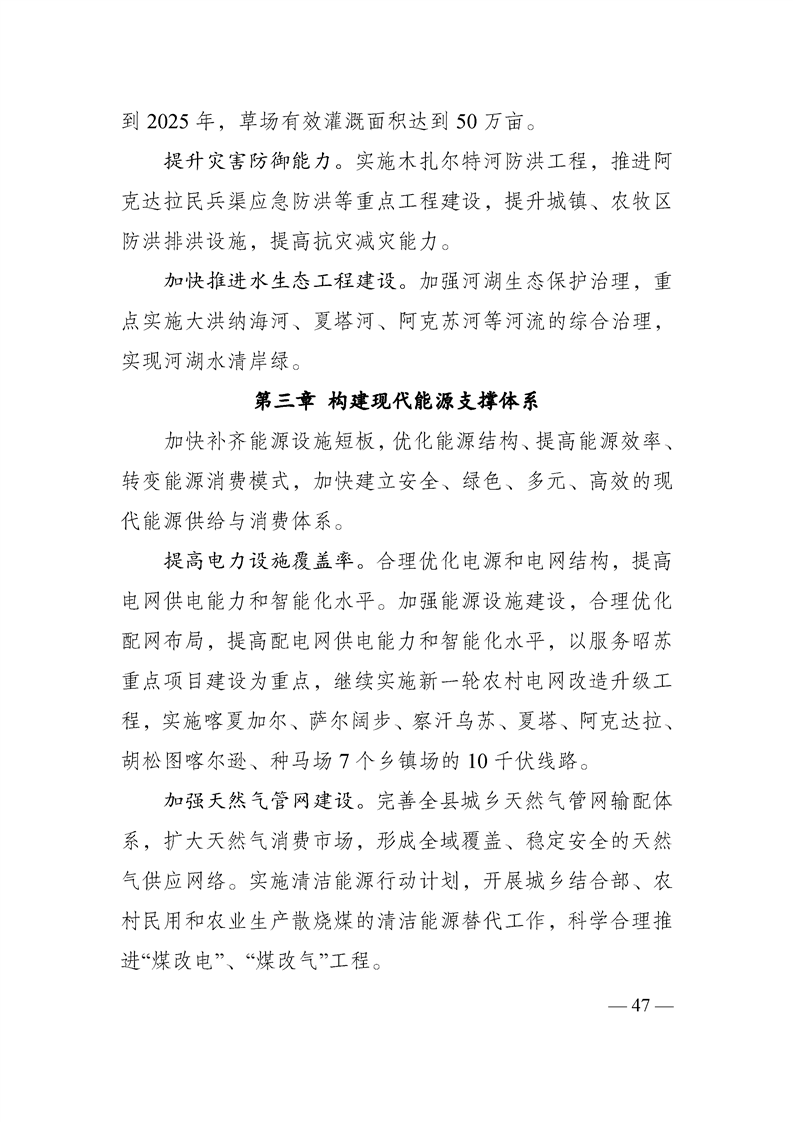 到 2025 年，草场有效灌溉面积达到 50 万亩。

提升灾害防御能力。实施木扎尔特河防洪工程，推进阿克达拉民兵渠应急防洪等重点工程建设，提升城镇、农牧区防洪排洪设施，提高抗灾减灾能力。

加快推进水生态工程建设。加强河湖生态保护治理，重点实施大洪纳海河、夏塔河、阿克苏河等河流的综合治理，实现河湖水清岸绿。

第三章 构建现代能源支撑体系

加快补齐能源设施短板，优化能源结构、提高能源效率、转变能源消费模式，加快建立安全、绿色、多元、高效的现代能源供给与消费体系。

提高电力设施覆盖率。合理优化电源和电网结构，提高电网供电能力和智能化水平。加强能源设施建设，合理优化配网布局，提高配电网供电能力和智能化水平，以服务昭苏重点项目建设为重点，继续实施新一轮农村电网改造升级工程，实施喀夏加尔、萨尔阔步、察汗乌苏、夏塔、阿克达拉、胡松图喀尔逊、种马场 7 个乡镇场的 10 千伏线路。

加强天然气管网建设。完善全县城乡天然气管网输配体系，扩大天然气消费市场，形成全域覆盖、稳定安全的天然气供应网络。实施清洁能源行动计划，开展城乡结合部、农村民用和农业生产散烧煤的清洁能源替代工作，科学合理推进“煤改电”、“煤改气”工程。

— 47 —